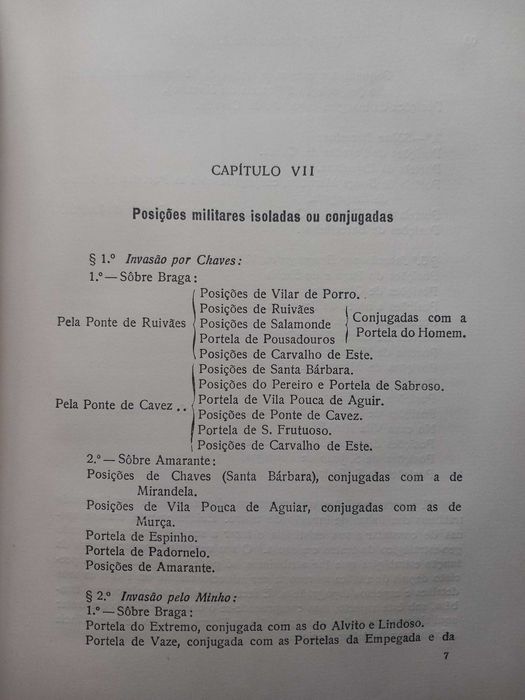 CAPÍTULO VII

Posições militares isoladas ou conjugadas

§ 1.º Invasão por Chaves:
1.º — Sôbre Braga:

Pela Ponte de Ruivães
Posições de Vilar de Porro.
Posições de Ruivães
Posições de Salamonde
Portela de Pousadouros
Conjugadas com a Portela do Homem.
Posições de Carvalho de Este.

Pela Ponte de Cavez . .
Posições de Santa Bárbara.
Posições do Pereiro e Portela de Sabroso.
Portela de Vila Pouca de Aguir.
Posições de Ponte de Cavez.
Portela de S. Frutuoso.
Posições de Carvalho de Este.

2.º — Sôbre Amarante:
Posições de Chaves (Santa Bárbara), conjugadas com a de Mirandela.
Posições de Vila Pouca de Aguiar, conjugadas com as de Murça.
Portela de Espinho.
Portela de Padornelo.
Posições de Amarante.

§ 2.º Invasão pelo Minho:
1.º — Sôbre Braga:
Portela do Extremo, conjugada com as do Alvito e Lindoso.
Portela de Vaze, conjugada com as Portelas da Empegada e da

7